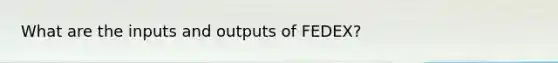 What are the inputs and outputs of FEDEX?